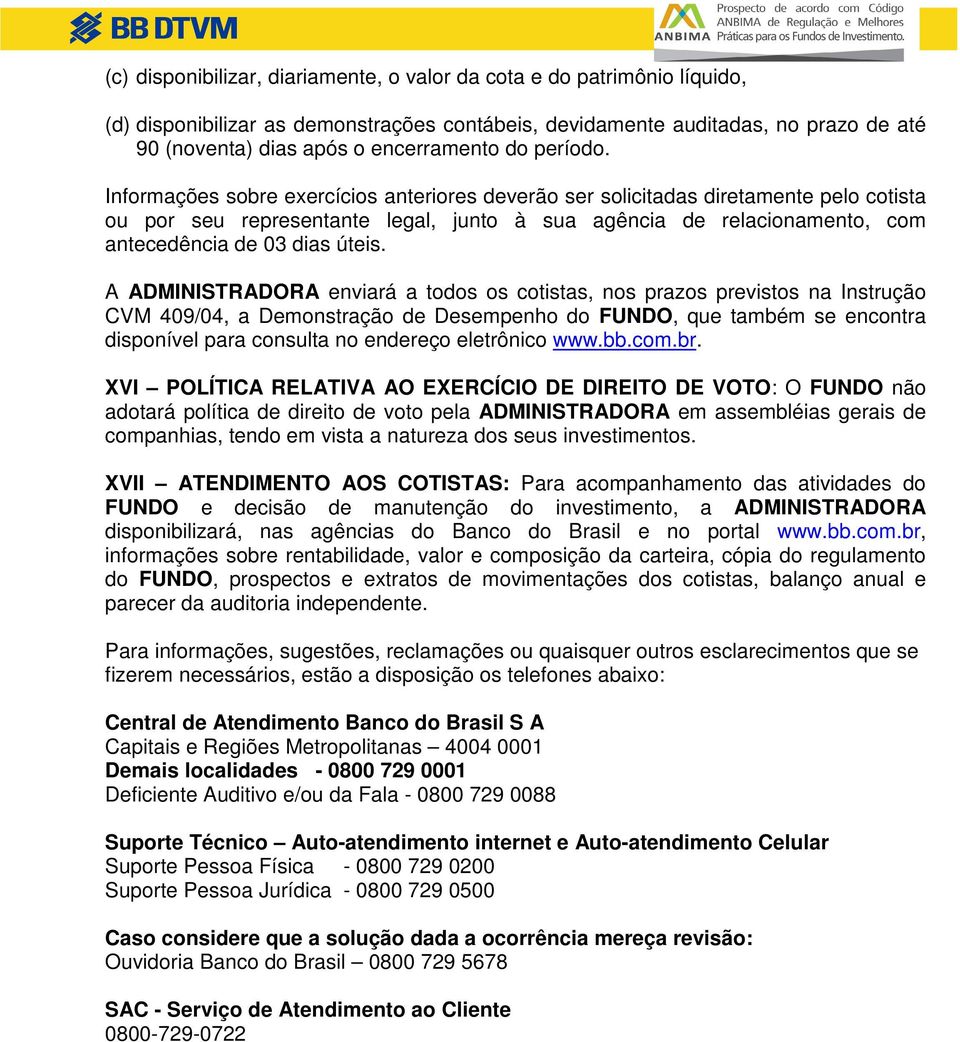 BB DTVM

ANBIMA Prospecto de acordo com Código ANBIMA de Regulação e Melhores Práticas para os Fundos de Investimento.

(c) disponibilizar, diariamente, o valor da cota e do patrimônio líquido,

(d) disponibilizar as demonstrações contábeis, devidamente auditadas, no prazo de até 90 (noventa) dias após o encerramento do período.

Informações sobre exercícios anteriores deverão ser solicitadas diretamente pelo cotista ou por seu representante legal, junto à sua agência de relacionamento, com antecedência de 03 dias úteis.

A ADMINISTRADORA enviará a todos os cotistas, nos prazos previstos na Instrução CVM 409/04, a Demonstração de Desempenho do FUNDO, que também se encontra disponível para consulta no endereço eletrônico www.bb.com.br.

XVI – POLÍTICA RELATIVA AO EXERCÍCIO DE DIREITO DE VOTO: O FUNDO não adotará política de direito de voto pela ADMINISTRADORA em assembléias gerais de companhias, tendo em vista a natureza dos seus investimentos.

XVII – ATENDIMENTO AOS COTISTAS: Para acompanhamento das atividades do FUNDO e decisão de manutenção do investimento, a ADMINISTRADORA disponibilizará, nas agências do Banco do Brasil e no portal www.bb.com.br, informações sobre rentabilidade, valor e composição da carteira, cópia do regulamento do FUNDO, prospectos e extratos de movimentações dos cotistas, balanço anual e parecer da auditoria independente.

Para informações, sugestões, reclamações ou quaisquer outros esclarecimentos que se fizerem necessários, estão a disposição os telefones abaixo:

Central de Atendimento Banco do Brasil S A
Capitais e Regiões Metropolitanas – 4004 0001
Demais localidades - 0800 729 0001
Deficiente Auditivo e/ou da Fala - 0800 729 0088

Suporte Técnico – Auto-atendimento internet e Auto-atendimento Celular
Suporte Pessoa Física - 0800 729 0200
Suporte Pessoa Jurídica - 0800 729 0500

Caso considere que a solução dada a ocorrência mereça revisão:
Ouvidoria Banco do Brasil – 0800 729 5678

SAC - Serviço de Atendimento ao Cliente
0800-729-0722